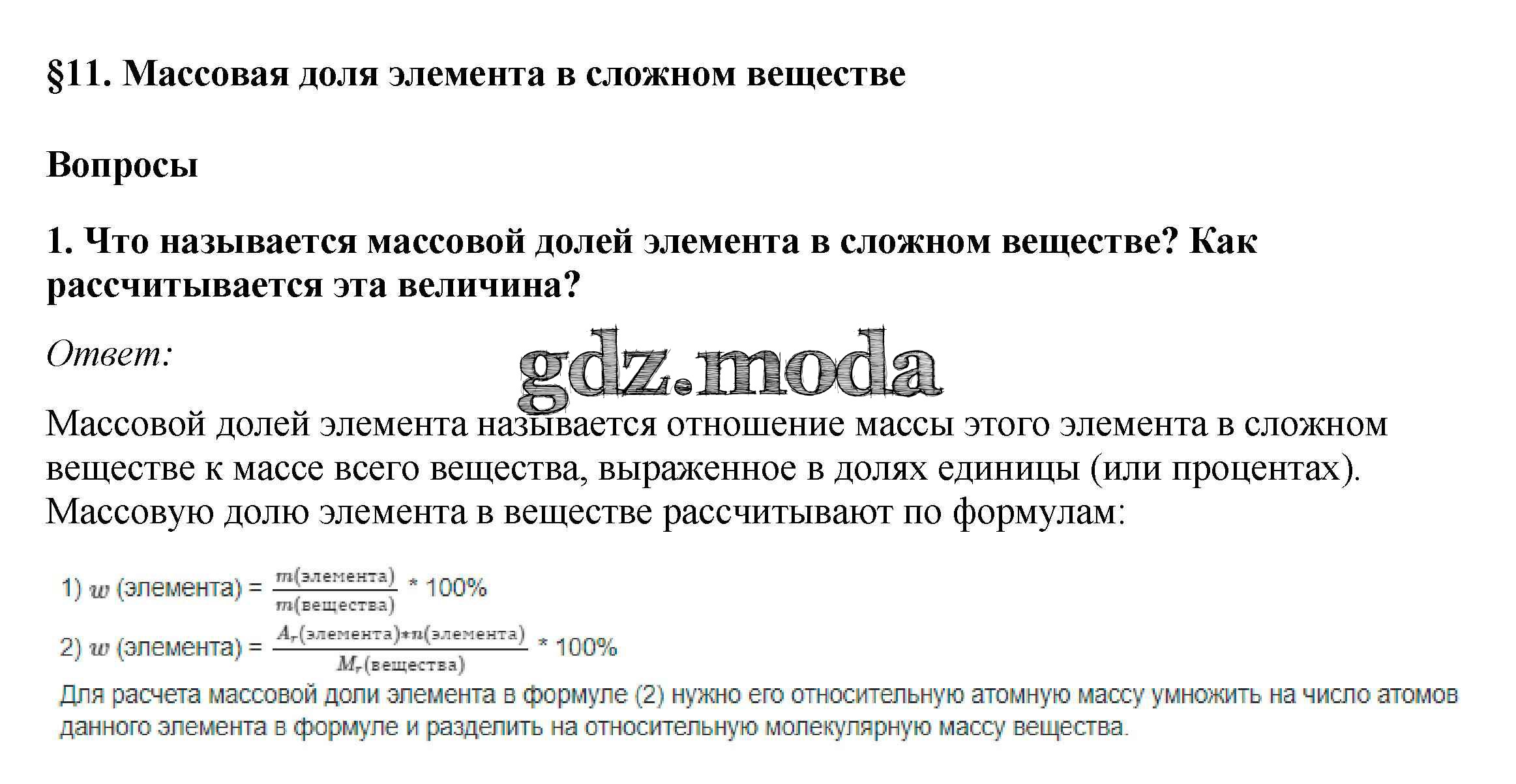 §11. Массовая доля элемента в сложном веществе

Вопросы

1. Что называется массовой долей элемента в сложном веществе? Как рассчитывается эта величина?

Ответ:

gdz.moda

Массовой долей элемента называется отношение массы этого элемента в сложном веществе к массе всего вещества, выраженное в долях единицы (или процентах). Массовую долю элемента в веществе рассчитывают по формулам:

1) $w$ (элемента) = $\frac{m(\text{элемента})}{m(\text{вещества})}$ * 100%

2) $w$ (элемента) = $\frac{A_r(\text{элемента})*n(\text{элемента})}{M_r(\text{вещества})}$ * 100%

Для расчета массовой доли элемента в формуле (2) нужно его относительную атомную массу умножить на число атомов данного элемента в формуле и разделить на относительную молекулярную массу вещества.